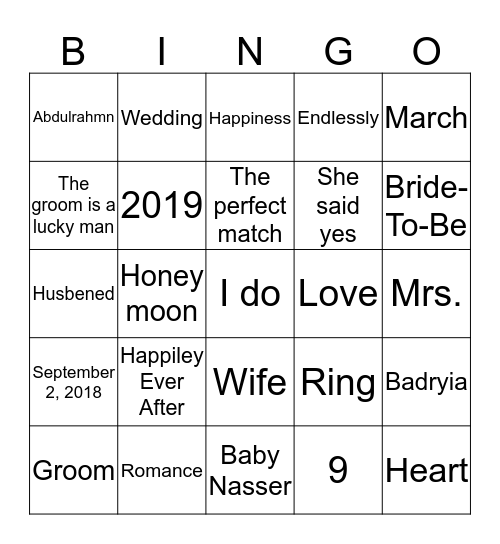 | B | I | N | G | O |
|---|---|---|---|---|
| Abdulrahmn | Wedding | Happiness | Endlessly | March |
| The groom is a lucky man | 2019 | The perfect match | She said yes | Bride-To-Be |
| Husbened | Honey moon | I do | Love | Mrs. |
| September 2, 2018 | Happiley Ever After | Wife | Ring | Badryia |
| Groom | Romance | Baby Nasser | 9 | Heart |